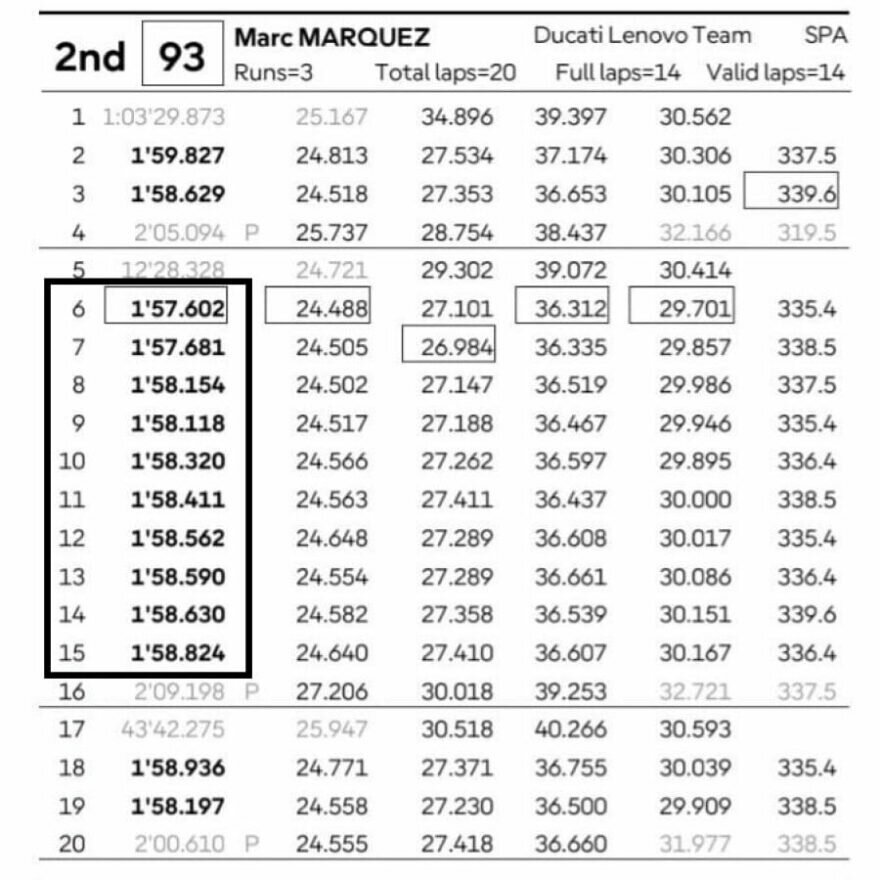 2nd 93 Marc MARQUEZ Ducati Lenovo Team SPA
Runs=3 Total laps=20 Full laps=14 Valid laps=14

| | | | | | | | |
|---|---|---|---|---|---|---|---|
| 1 | 1:03'29.873 | | 25.167 | 34.896 | 39.397 | 30.562 | |
| 2 | 1'59.827 | | 24.813 | 27.534 | 37.174 | 30.306 | 337.5 |
| 3 | 1'58.629 | | 24.518 | 27.353 | 36.653 | 30.105 | 339.6 |
| 4 | 2'05.094 | P | 25.737 | 28.754 | 38.437 | 32.166 | 319.5 |
| 5 | 12'28.328 | | 24.721 | 29.302 | 39.072 | 30.414 | |
| 6 | 1'57.602 | | 24.488 | 27.101 | 36.312 | 29.701 | 335.4 |
| 7 | 1'57.681 | | 24.505 | 26.984 | 36.335 | 29.857 | 338.5 |
| 8 | 1'58.154 | | 24.502 | 27.147 | 36.519 | 29.986 | 337.5 |
| 9 | 1'58.118 | | 24.517 | 27.188 | 36.467 | 29.946 | 335.4 |
| 10 | 1'58.320 | | 24.566 | 27.262 | 36.597 | 29.895 | 336.4 |
| 11 | 1'58.411 | | 24.563 | 27.411 | 36.437 | 30.000 | 338.5 |
| 12 | 1'58.562 | | 24.648 | 27.289 | 36.608 | 30.017 | 335.4 |
| 13 | 1'58.590 | | 24.554 | 27.289 | 36.661 | 30.086 | 336.4 |
| 14 | 1'58.630 | | 24.582 | 27.358 | 36.539 | 30.151 | 339.6 |
| 15 | 1'58.824 | | 24.640 | 27.410 | 36.607 | 30.167 | 336.4 |
| 16 | 2'09.198 | P | 27.206 | 30.018 | 39.253 | 32.721 | 337.5 |
| 17 | 43'42.275 | | 25.947 | 30.518 | 40.266 | 30.593 | |
| 18 | 1'58.936 | | 24.771 | 27.371 | 36.755 | 30.039 | 335.4 |
| 19 | 1'58.197 | | 24.558 | 27.230 | 36.500 | 29.909 | 338.5 |
| 20 | 2'00.610 | P | 24.555 | 27.418 | 36.660 | 31.977 | 338.5 |